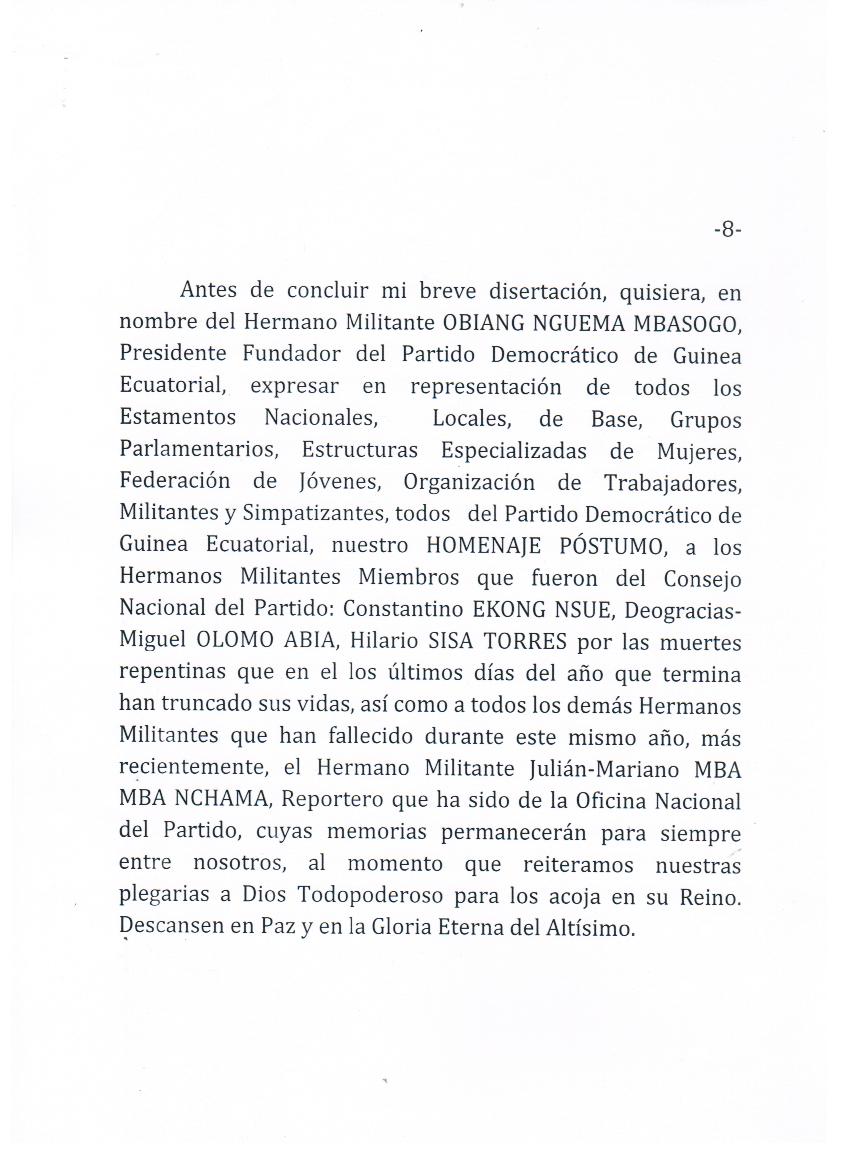 -8-

Antes de concluir mi breve disertación, quisiera, en nombre del Hermano Militante OBIANG NGUEMA MBASOGO, Presidente Fundador del Partido Democrático de Guinea Ecuatorial, expresar en representación de todos los Estamentos Nacionales, Locales, de Base, Grupos Parlamentarios, Estructuras Especializadas de Mujeres, Federación de Jóvenes, Organización de Trabajadores, Militantes y Simpatizantes, todos del Partido Democrático de Guinea Ecuatorial, nuestro HOMENAJE PÓSTUMO, a los Hermanos Militantes Miembros que fueron del Consejo Nacional del Partido: Constantino EKONG NSUE, Deogracias-Miguel OLOMO ABIA, Hilario SISA TORRES por las muertes repentinas que en el los últimos días del año que termina han truncado sus vidas, así como a todos los demás Hermanos Militantes que han fallecido durante este mismo año, más recientemente, el Hermano Militante Julián-Mariano MBA MBA NCHAMA, Reportero que ha sido de la Oficina Nacional del Partido, cuyas memorias permanecerán para siempre entre nosotros, al momento que reiteramos nuestras plegarias a Dios Todopoderoso para los acoja en su Reino. Descansen en Paz y en la Gloria Eterna del Altísimo.